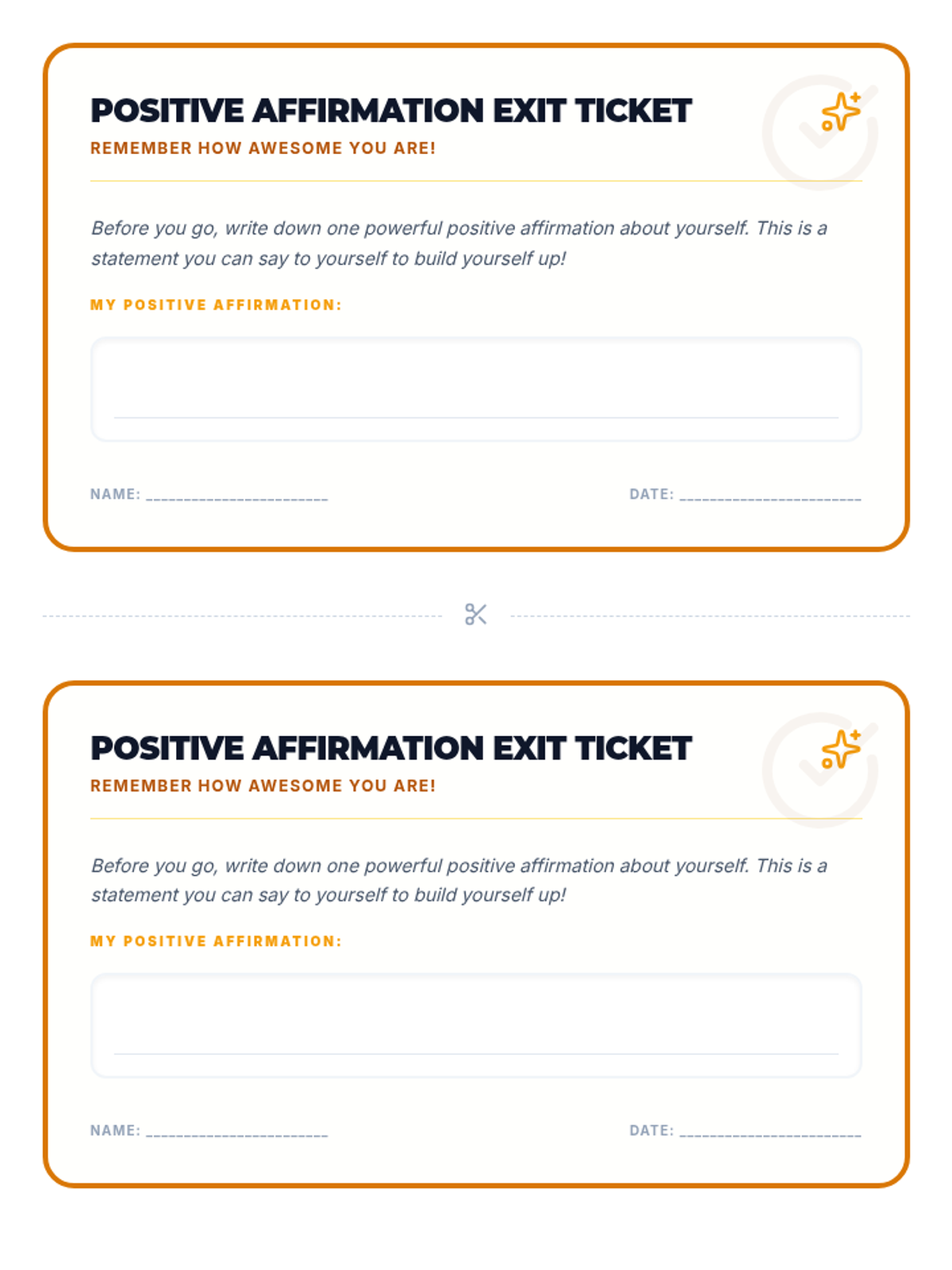 POSITIVE AFFIRMATION EXIT TICKET
REMEMBER HOW AWESOME YOU ARE!

Before you go, write down one powerful positive affirmation about yourself. This is a statement you can say to yourself to build yourself up!

MY POSITIVE AFFIRMATION:

NAME: ______________________ DATE: ______________________

POSITIVE AFFIRMATION EXIT TICKET
REMEMBER HOW AWESOME YOU ARE!

Before you go, write down one powerful positive affirmation about yourself. This is a statement you can say to yourself to build yourself up!

MY POSITIVE AFFIRMATION:

NAME: ______________________ DATE: ______________________